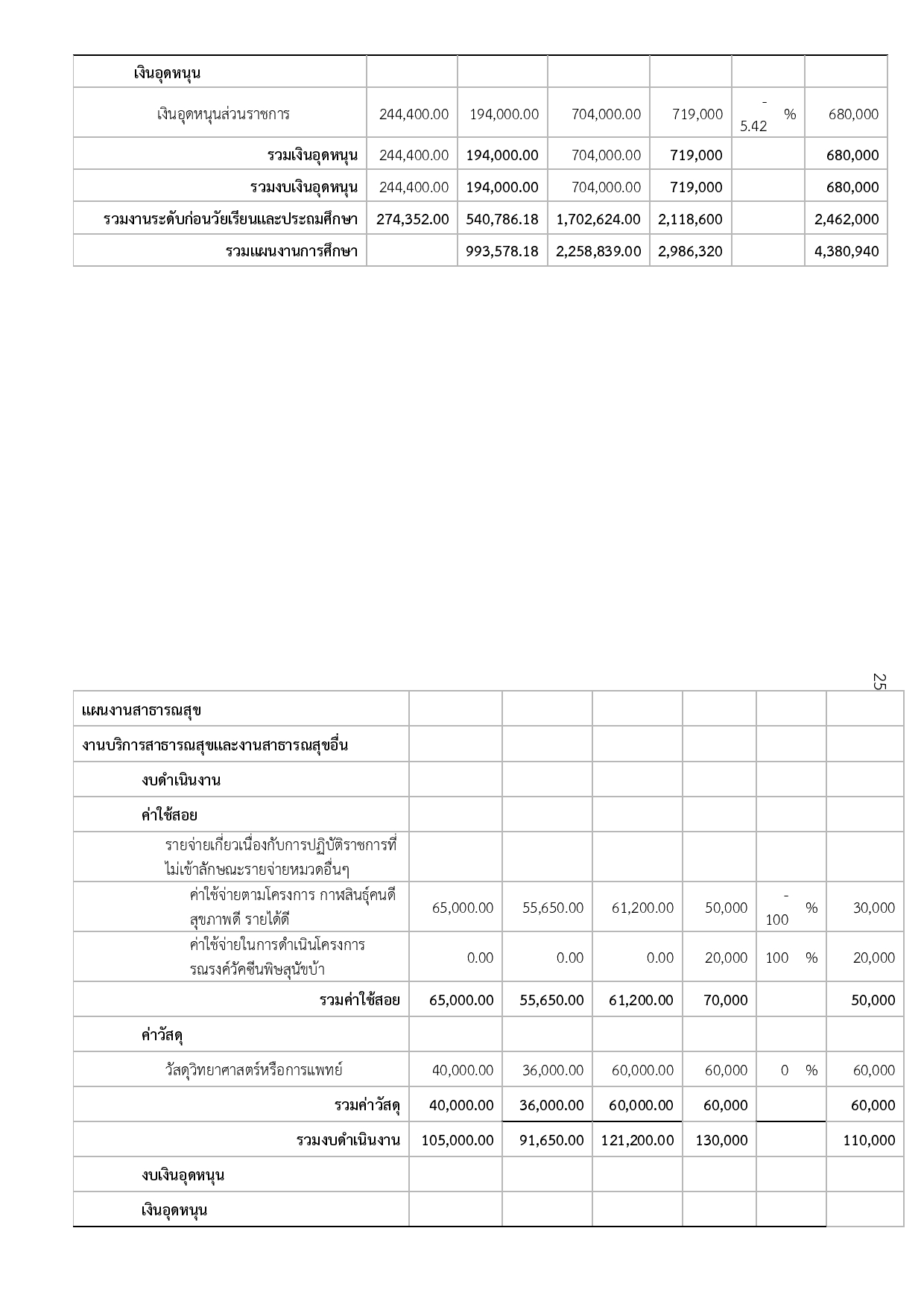 | เงินอุดหนุน | | | | | | |
|---|---|---|---|---|---|---|
| เงินอุดหนุนส่วนราชการ | 244,400.00 | 194,000.00 | 704,000.00 | 719,000 | -5.42 % | 680,000 |
| รวมเงินอุดหนุน | 244,400.00 | 194,000.00 | 704,000.00 | 719,000 | | 680,000 |
| รวมงบเงินอุดหนุน | 244,400.00 | 194,000.00 | 704,000.00 | 719,000 | | 680,000 |
| รวมงานระดับก่อนวัยเรียนและประถมศึกษา | 274,352.00 | 540,786.18 | 1,702,624.00 | 2,118,600 | | 2,462,000 |
| รวมแผนงานการศึกษา | | 993,578.18 | 2,258,839.00 | 2,986,320 | | 4,380,940 |

25

| แผนงานสาธารณสุข | | | | | | |
|---|---|---|---|---|---|---|
| งานบริการสาธารณสุขและงานสาธารณสุขอื่น | | | | | | |
| งบดำเนินงาน | | | | | | |
| ค่าใช้สอย | | | | | | |
| รายจ่ายเกี่ยวเนื่องกับการปฏิบัติราชการที่ไม่เข้าลักษณะรายจ่ายหมวดอื่นๆ | | | | | | |
| ค่าใช้จ่ายตามโครงการ กาฬสินธุ์คนดี สุขภาพดี รายได้ดี | 65,000.00 | 55,650.00 | 61,200.00 | 50,000 | -100 % | 30,000 |
| ค่าใช้จ่ายในการดำเนินโครงการรณรงค์วัคซีนพิษสุนัขบ้า | 0.00 | 0.00 | 0.00 | 20,000 | 100 % | 20,000 |
| รวมค่าใช้สอย | 65,000.00 | 55,650.00 | 61,200.00 | 70,000 | | 50,000 |
| ค่าวัสดุ | | | | | | |
| วัสดุวิทยาศาสตร์หรือการแพทย์ | 40,000.00 | 36,000.00 | 60,000.00 | 60,000 | 0 % | 60,000 |
| รวมค่าวัสดุ | 40,000.00 | 36,000.00 | 60,000.00 | 60,000 | | 60,000 |
| รวมงบดำเนินงาน | 105,000.00 | 91,650.00 | 121,200.00 | 130,000 | | 110,000 |
| งบเงินอุดหนุน | | | | | | |
| เงินอุดหนุน | | | | | | |